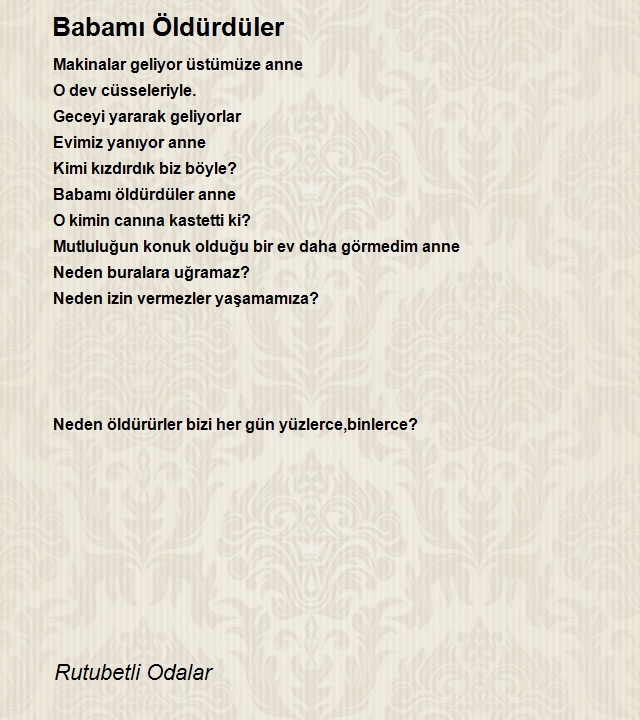 Babamı Öldürdüler

Makinalar geliyor üstümüze anne
O dev cüsseleriyle.
Geceyi yararak geliyorlar
Evimiz yanıyor anne
Kimi kızdırdık biz böyle?
Babamı öldürdüler anne
O kimin canına kastetti ki?
Mutluluğun konuk olduğu bir ev daha görmedim anne
Neden buralara uğramaz?
Neden izin vermezler yaşamamıza?

Neden öldürürler bizi her gün yüzlerce,binlerce?

Rutubetli Odalar